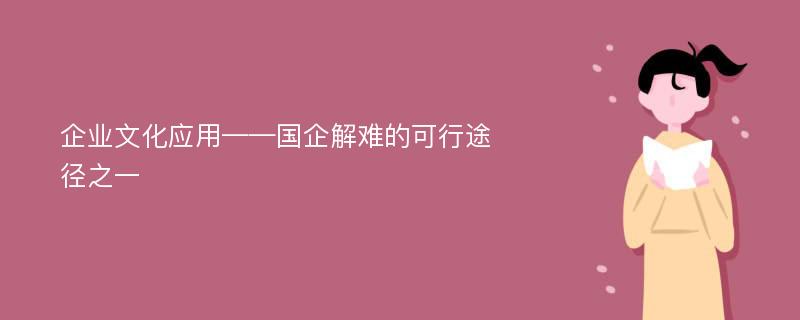 企业文化应用——国企解难的可行途径之一